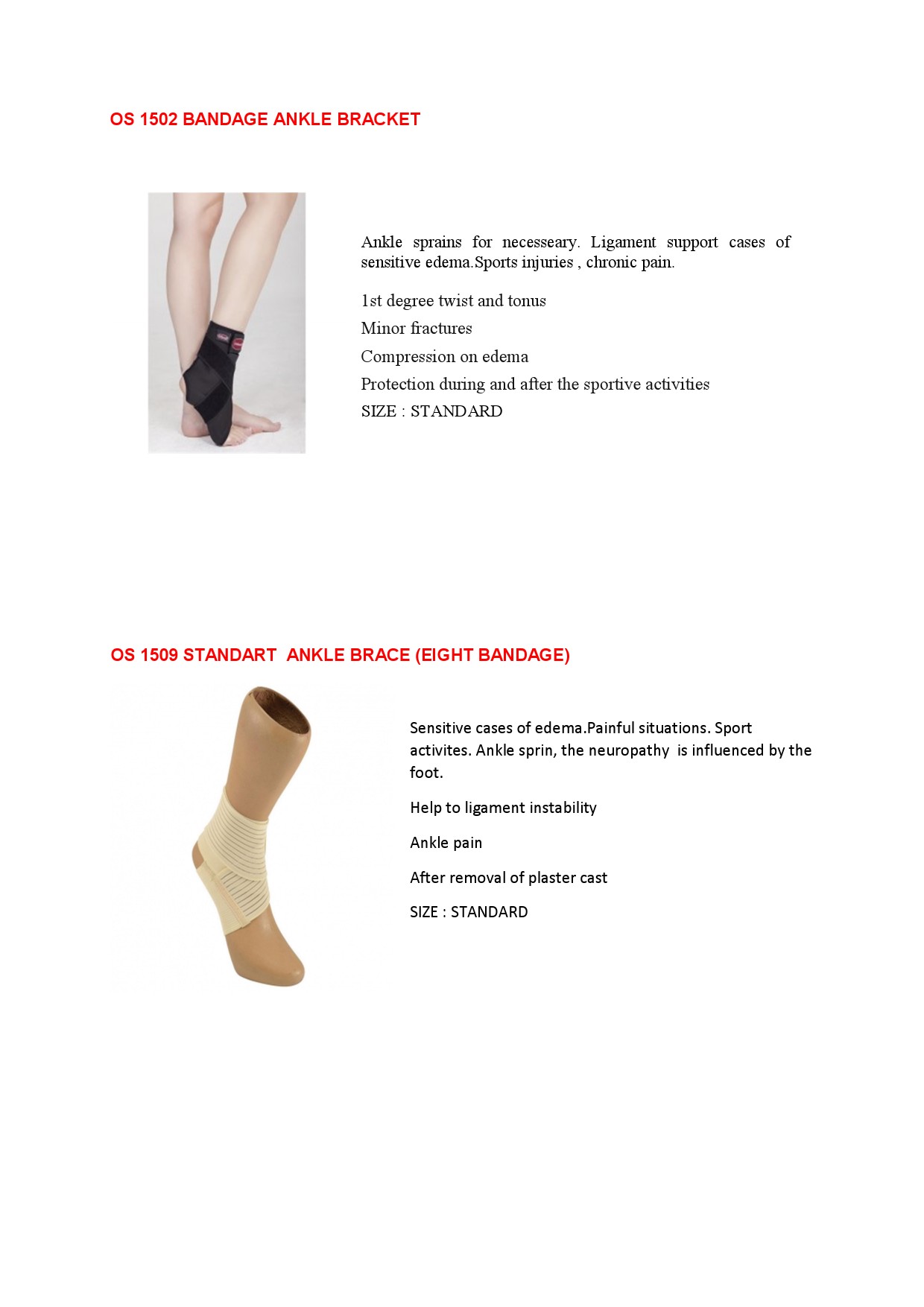 OS 1502 BANDAGE ANKLE BRACKET

Ankle sprains for necesseary. Ligament support cases of sensitive edema.Sports injuries , chronic pain.

1st degree twist and tonus

Minor fractures

Compression on edema

Protection during and after the sportive activities

SIZE : STANDARD

OS 1509 STANDART ANKLE BRACE (EIGHT BANDAGE)

Sensitive cases of edema.Painful situations. Sport activites. Ankle sprin, the neuropathy is influenced by the foot.

Help to ligament instability

Ankle pain

After removal of plaster cast

SIZE : STANDARD